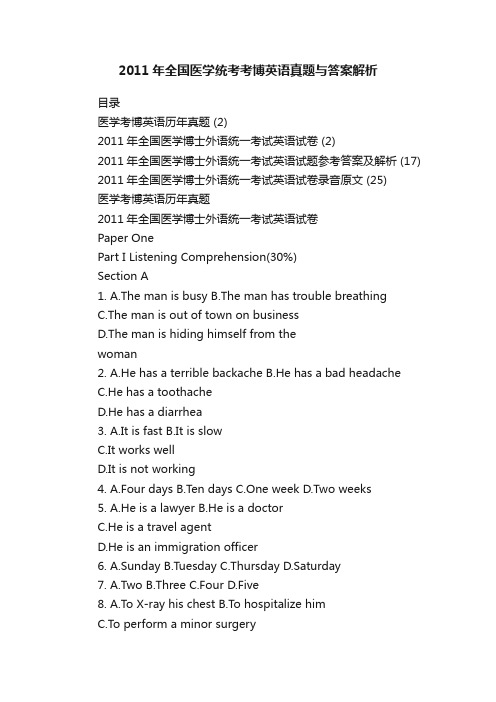 2011 年全国医学统考考博英语真题与答案解析

目录
医学考博英语历年真题 (2)
2011 年全国医学博士外语统一考试英语试卷 (2)
2011 年全国医学博士外语统一考试英语试题参考答案及解析 (17)
2011 年全国医学博士外语统一考试英语试卷录音原文 (25)
医学考博英语历年真题
2011 年全国医学博士外语统一考试英语试卷
Paper One
Part I Listening Comprehension(30%)
Section A
1. A.The man is busy B.The man has trouble breathing
C.The man is out of town on business
D.The man is hiding himself from the woman
2. A.He has a terrible backache B.He has a bad headache
C.He has a toothache
D.He has a diarrhea
3. A.It is fast B.It is slow
C.It works well
D.It is not working
4. A.Four days B.Ten days C.One week D.Two weeks
5. A.He is a lawyer B.He is a doctor
C.He is a travel agent
D.He is an immigration officer
6. A.Sunday B.Tuesday C.Thursday D.Saturday
7. A.Two B.Three C.Four D.Five
8. A.To X-ray his chest B.To hospitalize him
C.To perform a minor surgery